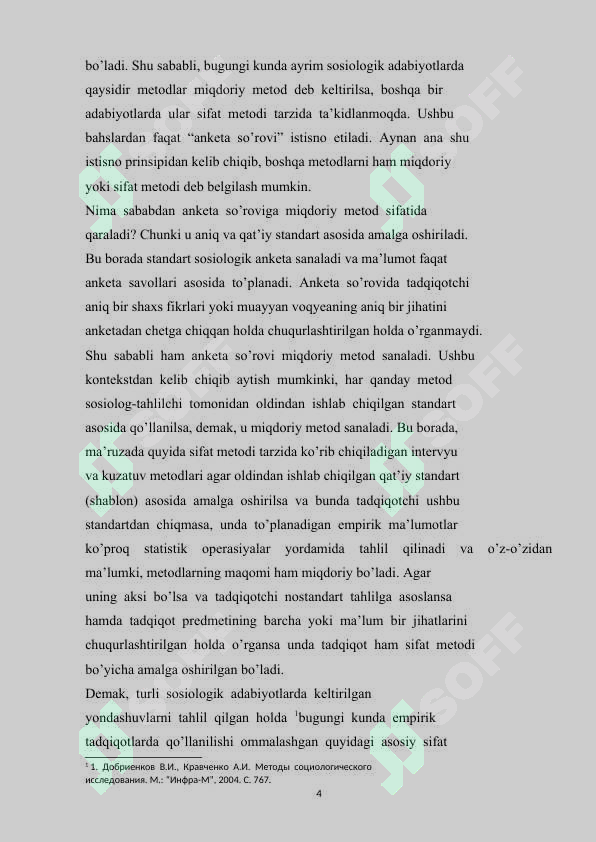 bo'ladi. Shu sababli, bugungi kunda ayrim sosiologik adabiyotlarda qaysidir metodlar miqdoriy metod deb keltirilsa, boshqa bir adabiyotlarda ular sifat metodi tarzida ta'kidlanmoqda. Ushbu bahslardan faqat "anketa so'rovi" istisno etiladi. Aynan ana shu istisno prinsipidan kelib chiqib, boshqa metodlarni ham miqdoriy yoki sifat metodi deb belgilash mumkin.

Nima sababdan anketa so'roviga miqdoriy metod sifatida qaraladi? Chunki u aniq va qat'iy standart asosida amalga oshiriladi. Bu borada standart sosiologik anketa sanaladi va ma'lumot faqat anketa savollari asosida to'planadi. Anketa so'rovida tadqiqotchi aniq bir shaxs fikrlari yoki muayyan voqyeaning aniq bir jihatini anketadan chetga chiqqan holda chuqurlashtirilgan holda o'rganmaydi. Shu sababli ham anketa so'rovi miqdoriy metod sanaladi. Ushbu kontekstdan kelib chiqib aytish mumkinki, har qanday metod sosiolog-tahlilchi tomonidan oldindan ishlab chiqilgan standart asosida qo'llanilsa, demak, u miqdoriy metod sanaladi. Bu borada, ma'ruzada quyida sifat metodi tarzida ko'rib chiqiladigan intervyu va kuzatuv metodlari agar oldindan ishlab chiqilgan qat'iy standart (shablon) asosida amalga oshirilsa va bunda tadqiqotchi ushbu standartdan chiqmasa, unda to'planadigan empirik ma'lumotlar ko'proq statistik operasiyalar yordamida tahlil qilinadi va o'z-o'zidan ma'lumki, metodlarning maqomi ham miqdoriy bo'ladi. Agar uning aksi bo'lsa va tadqiqotchi nostandart tahlilga asoslansa hamda tadqiqot predmetining barcha yoki ma'lum bir jihatlarini chuqurlashtirilgan holda o'rgansa unda tadqiqot ham sifat metodi bo'yicha amalga oshirilgan bo'ladi.

Demak, turli sosiologik adabiyotlarda keltirilgan yondashuvlarni tahlil qilgan holda $^1$bugungi kunda empirik tadqiqotlarda qo'llanilishi ommalashgan quyidagi asosiy sifat

$^1$ 1. Добриенков В.И., Кравченко А.И. Методы социологического исследования. М.: "Инфра-М", 2004. С. 767.

4